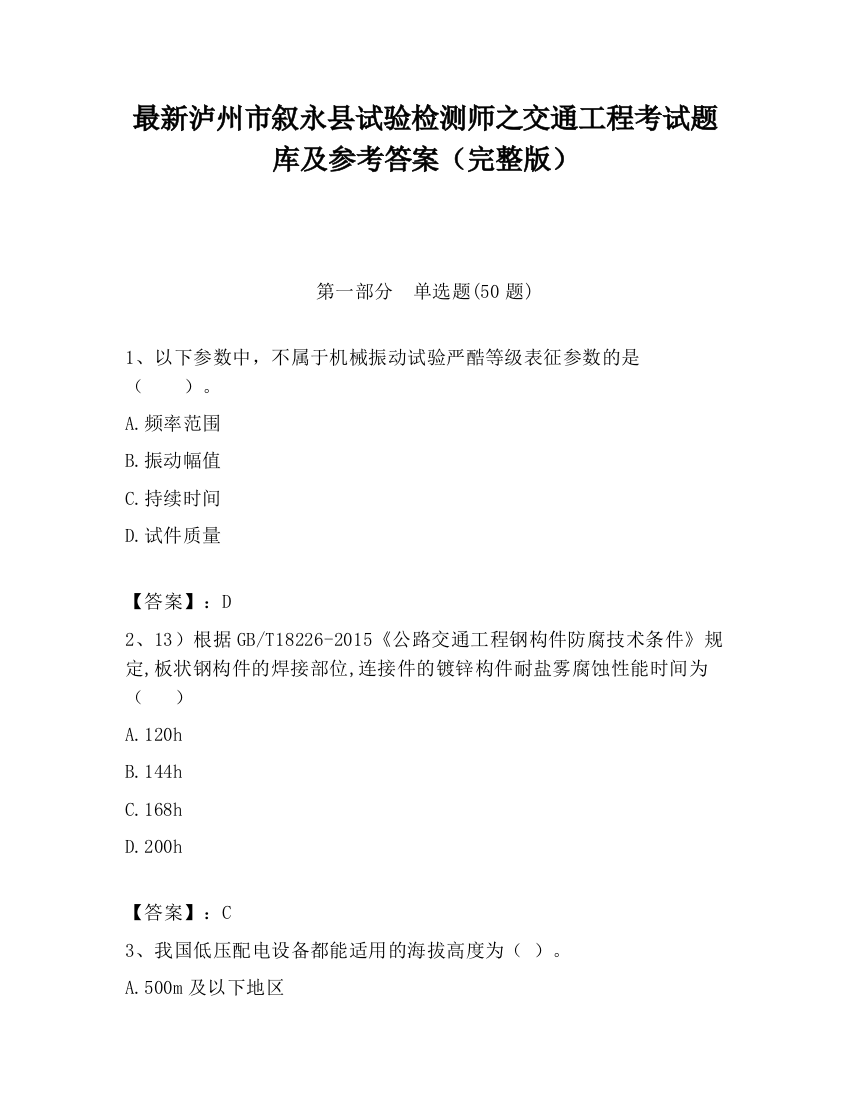 最新泸州市叙永县试验检测师之交通工程考试题库及参考答案（完整版）

第一部分　单选题(50 题)

1、以下参数中，不属于机械振动试验严酷等级表征参数的是（　　）。

A.频率范围

B.振动幅值

C.持续时间

D.试件质量

【答案】：D

2、13）根据 GB/T18226-2015《公路交通工程钢构件防腐技术条件》规定,板状钢构件的焊接部位,连接件的镀锌构件耐盐雾腐蚀性能时间为（　　）

A.120h

B.144h

C.168h

D.200h

【答案】：C

3、我国低压配电设备都能适用的海拔高度为（ ）。

A.500m 及以下地区